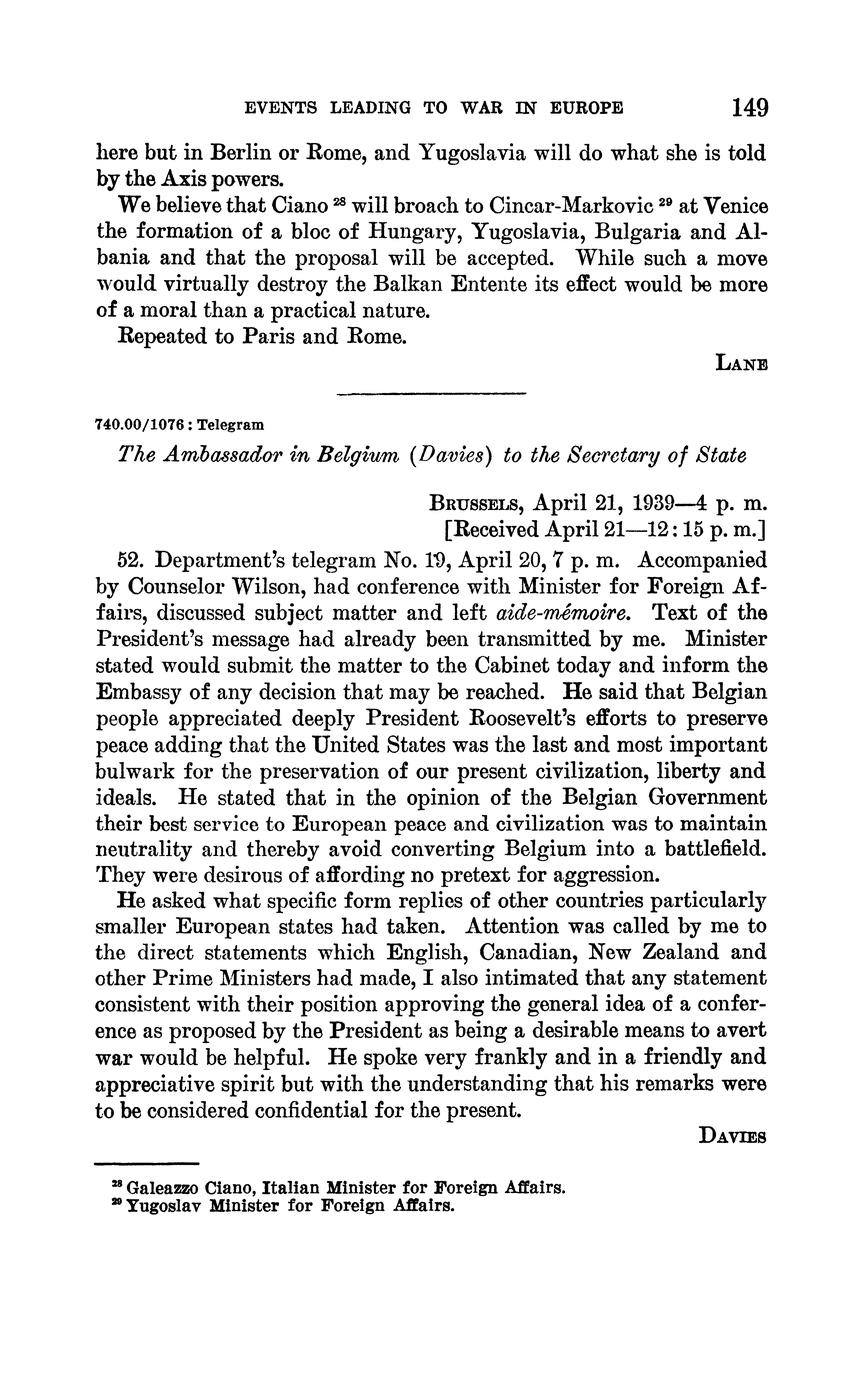 EVENTS LEADING TO WAR IN EUROPE 149

here but in Berlin or Rome, and Yugoslavia will do what she is told by the Axis powers.

We believe that Ciano $^{28}$ will broach to Cincar-Markovic $^{29}$ at Venice the formation of a bloc of Hungary, Yugoslavia, Bulgaria and Albania and that the proposal will be accepted. While such a move would virtually destroy the Balkan Entente its effect would be more of a moral than a practical nature.

Repeated to Paris and Rome.

LANE

740.00/1076 : Telegram

The Ambassador in Belgium (Davies) to the Secretary of State

BRUSSELS, April 21, 1939—4 p. m.
[Received April 21—12:15 p. m.]

52. Department's telegram No. 19, April 20, 7 p. m. Accompanied by Counselor Wilson, had conference with Minister for Foreign Affairs, discussed subject matter and left aide-mémoire. Text of the President's message had already been transmitted by me. Minister stated would submit the matter to the Cabinet today and inform the Embassy of any decision that may be reached. He said that Belgian people appreciated deeply President Roosevelt's efforts to preserve peace adding that the United States was the last and most important bulwark for the preservation of our present civilization, liberty and ideals. He stated that in the opinion of the Belgian Government their best service to European peace and civilization was to maintain neutrality and thereby avoid converting Belgium into a battlefield. They were desirous of affording no pretext for aggression.

He asked what specific form replies of other countries particularly smaller European states had taken. Attention was called by me to the direct statements which English, Canadian, New Zealand and other Prime Ministers had made, I also intimated that any statement consistent with their position approving the general idea of a conference as proposed by the President as being a desirable means to avert war would be helpful. He spoke very frankly and in a friendly and appreciative spirit but with the understanding that his remarks were to be considered confidential for the present.

DAVIES

$^{28}$ Galeazzo Ciano, Italian Minister for Foreign Affairs.
$^{29}$ Yugoslav Minister for Foreign Affairs.